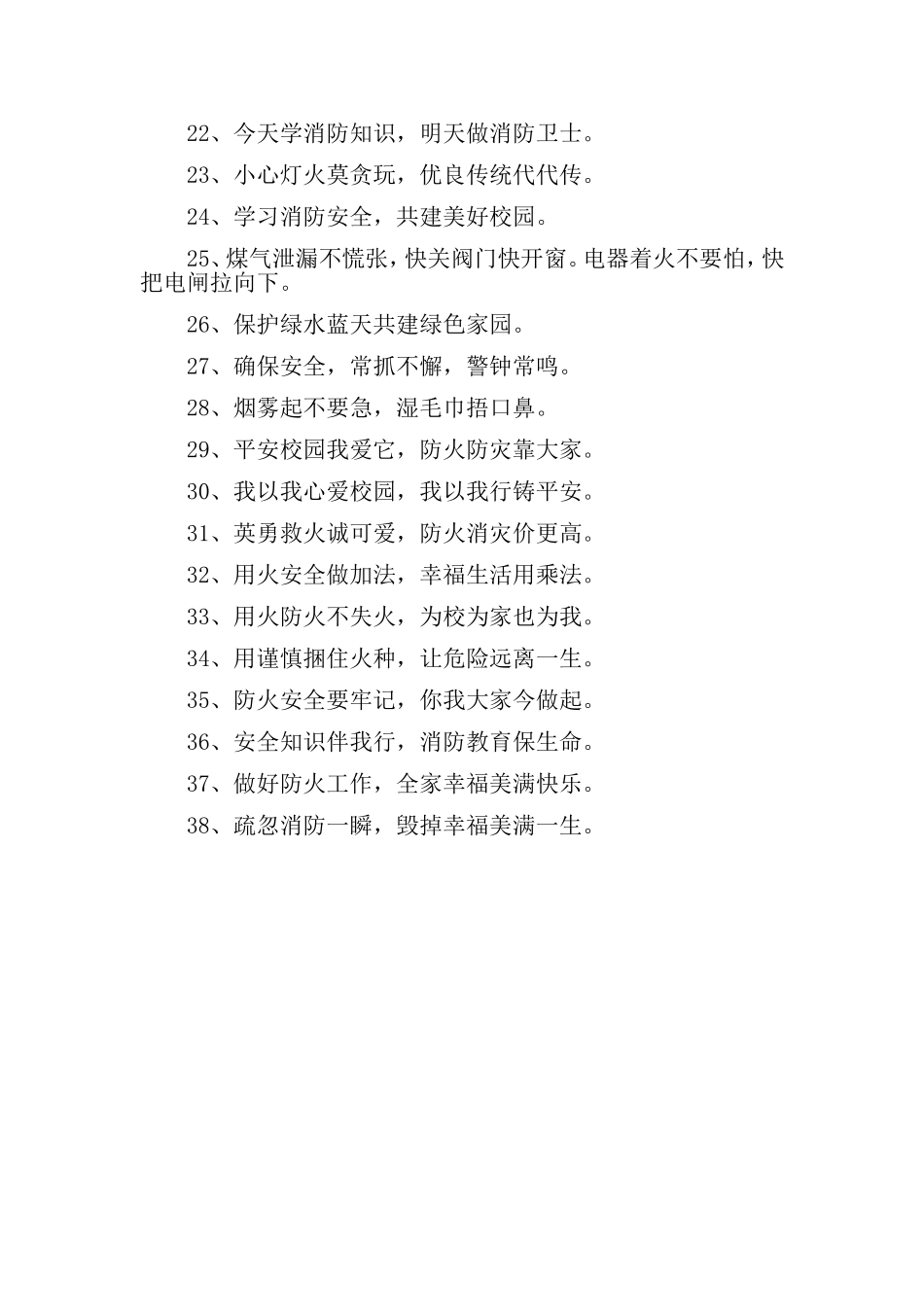 22、今天学消防知识，明天做消防卫士。

23、小心灯火莫贪玩，优良传统代代传。

24、学习消防安全，共建美好校园。

25、煤气泄漏不慌张，快关阀门快开窗。电器着火不要怕，快把电闸拉向下。

26、保护绿水蓝天共建绿色家园。

27、确保安全，常抓不懈，警钟常鸣。

28、烟雾起不要急，湿毛巾捂口鼻。

29、平安校园我爱它，防火防灾靠大家。

30、我以我心爱校园，我以我行铸平安。

31、英勇救火诚可爱，防火消灾价更高。

32、用火安全做加法，幸福生活用乘法。

33、用火防火不失火，为校为家也为我。

34、用谨慎捆住火种，让危险远离一生。

35、防火安全要牢记，你我大家今做起。

36、安全知识伴我行，消防教育保生命。

37、做好防火工作，全家幸福美满快乐。

38、疏忽消防一瞬，毁掉幸福美满一生。